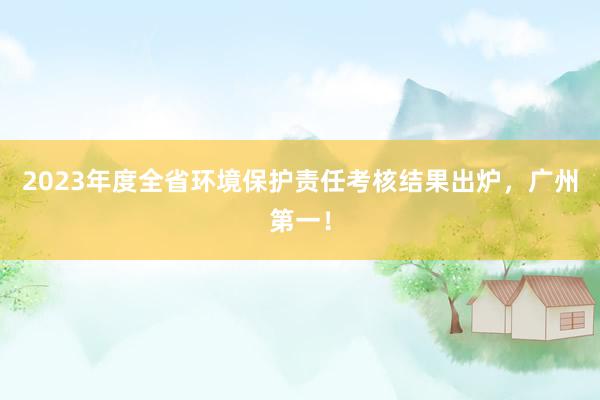 2023年度全省环境保护责任考核结果出炉，广州第一！